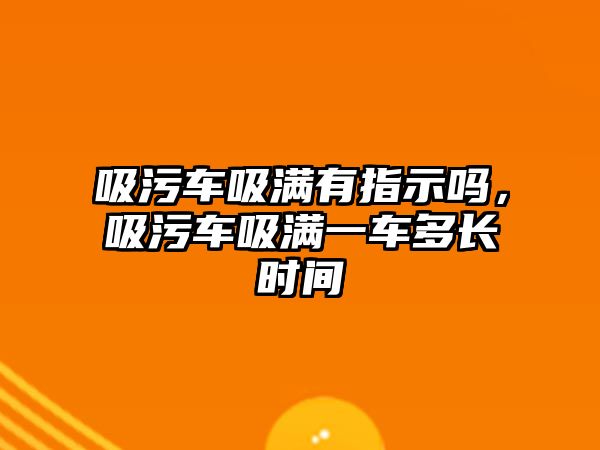 吸污车吸满有指示吗，吸污车吸满一车多长时间